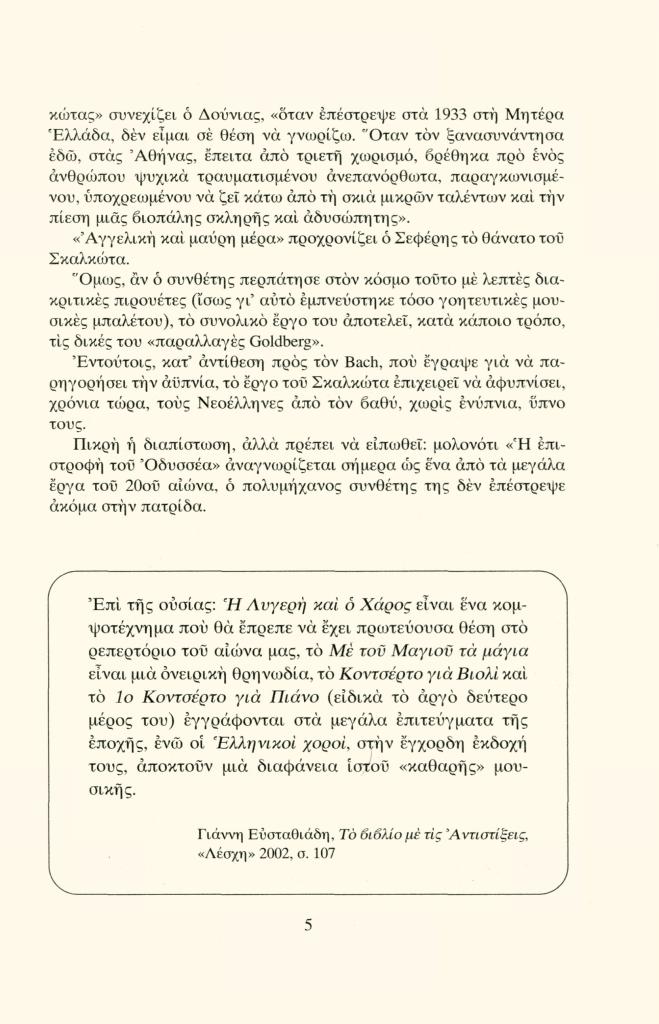 κώτας» συνεχίζει ὁ Δούνιας, «ὅταν ἐπέστρεψε στὰ 1933 στὴ Μητέρα Ἑλλάδα, δὲν εἶμαι σὲ θέση νὰ γνωρίζω. Ὅταν τὸν ξανασυνάντησα ἐδῶ, στὰς Ἀθήνας, ἔπειτα ἀπὸ τριετῆ χωρισμό, βρέθηκα πρὸ ἑνὸς ἀνθρώπου ψυχικὰ τραυματισμένου ἀνεπανόρθωτα, παραγκωνισμένου, ὑποχρεωμένου νὰ ζεῖ κάτω ἀπὸ τὴ σκιὰ μικρῶν ταλέντων καὶ τὴν πίεση μιᾶς βιοπάλης σκληρῆς καὶ ἀδυσώπητης».

«Ἀγγελικὴ καὶ μαύρη μέρα» προχρονίζει ὁ Σεφέρης τὸ θάνατο τοῦ Σκαλκώτα.

Ὅμως, ἂν ὁ συνθέτης περπάτησε στὸν κόσμο τοῦτο μὲ λεπτὲς διακριτικὲς πιρουέτες (ἴσως γι' αὐτὸ ἐμπνεύστηκε τόσο γοητευτικὲς μουσικὲς μπαλέτου), τὸ συνολικὸ ἔργο του ἀποτελεῖ, κατὰ κάποιο τρόπο, τὶς δικές του «παραλλαγὲς Goldberg».

Ἐντούτοις, κατ' ἀντίθεση πρὸς τὸν Bach, ποὺ ἔγραψε γιὰ νὰ παρηγορήσει τὴν ἀϋπνία, τὸ ἔργο τοῦ Σκαλκώτα ἐπιχειρεῖ νὰ ἀφυπνίσει, χρόνια τώρα, τοὺς Νεοέλληνες ἀπὸ τὸν βαθύ, χωρὶς ἐνύπνια, ὕπνο τους.

Πικρὴ ἡ διαπίστωση, ἀλλὰ πρέπει νὰ εἰπωθεῖ: μολονότι «Ἡ ἐπιστροφὴ τοῦ Ὀδυσσέα» ἀναγνωρίζεται σήμερα ὡς ἕνα ἀπὸ τὰ μεγάλα ἔργα τοῦ 20οῦ αἰώνα, ὁ πολυμήχανος συνθέτης της δὲν ἐπέστρεψε ἀκόμα στὴν πατρίδα.

Ἐπὶ τῆς οὐσίας: Ἡ Λυγερὴ καὶ ὁ Χάρος εἶναι ἕνα κομψοτέχνημα ποὺ θὰ ἔπρεπε νὰ ἔχει πρωτεύουσα θέση στὸ ρεπερτόριο τοῦ αἰώνα μας, τὸ Μὲ τοῦ Μαγιοῦ τὰ μάγια εἶναι μιὰ ὀνειρικὴ θρηνωδία, τὸ Κοντσέρτο γιὰ Βιολὶ καὶ τὸ 1ο Κοντσέρτο γιὰ Πιάνο (εἰδικὰ τὸ ἀργὸ δεύτερο μέρος του) ἐγγράφονται στὰ μεγάλα ἐπιτεύγματα τῆς ἐποχῆς, ἐνῶ οἱ Ἑλληνικοὶ χοροί, στὴν ἔγχορδη ἐκδοχή τους, ἀποκτοῦν μιὰ διαφάνεια ἱστοῦ «καθαρῆς» μουσικῆς.

Γιάννη Εὐσταθιάδη, Τὸ βιβλίο μὲ τὶς Ἀντιστίξεις, «Λέσχη» 2002, σ. 107

5